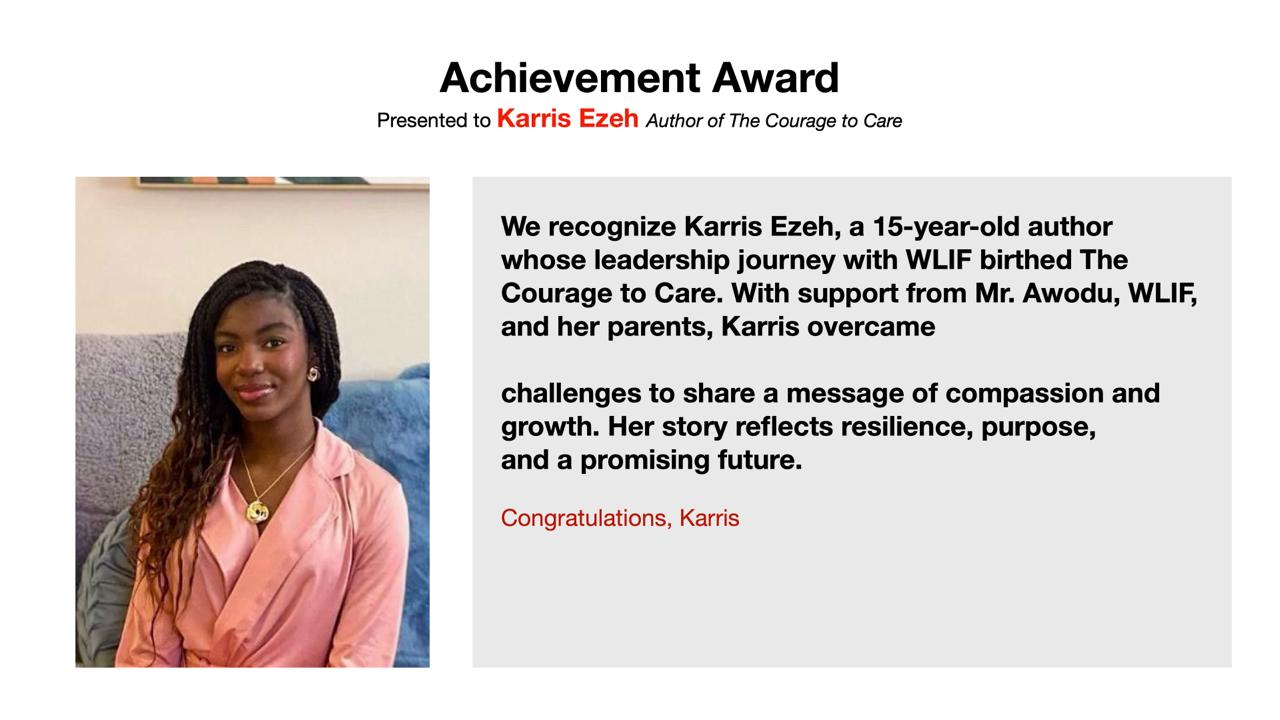 Achievement Award

Presented to Karris Ezeh Author of The Courage to Care

We recognize Karris Ezeh, a 15-year-old author whose leadership journey with WLIF birthed The Courage to Care. With support from Mr. Awodu, WLIF, and her parents, Karris overcame

challenges to share a message of compassion and growth. Her story reflects resilience, purpose, and a promising future.

Congratulations, Karris